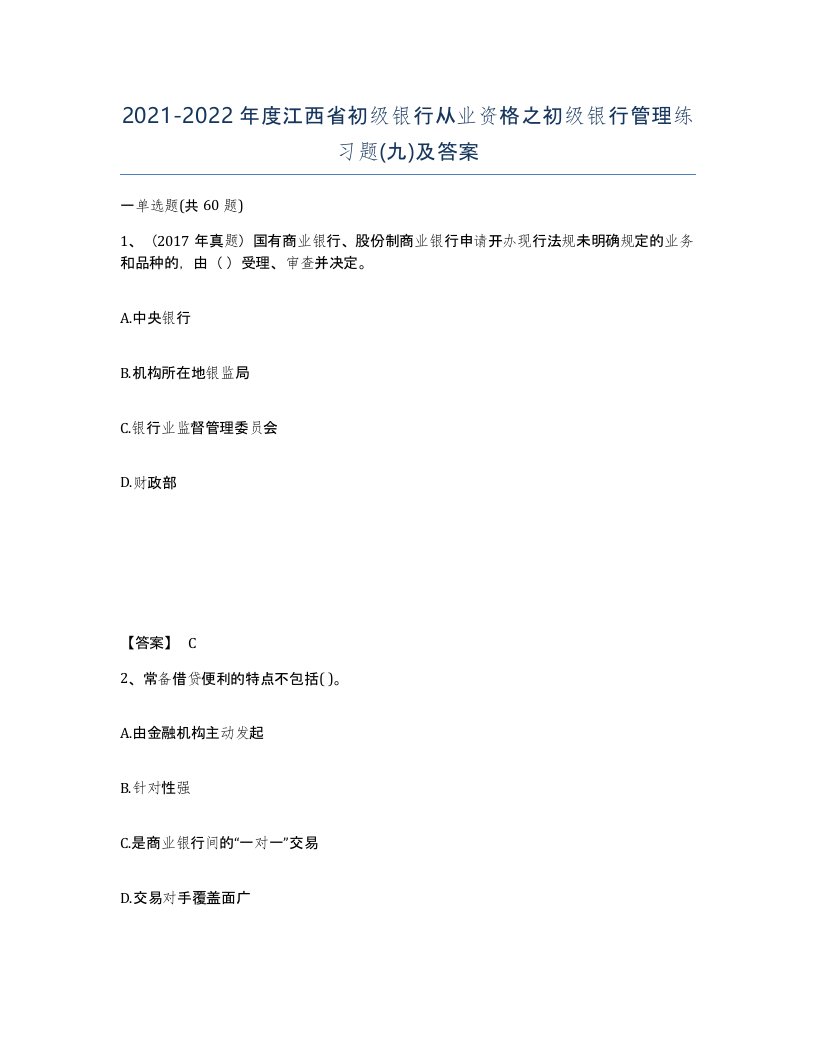 2021-2022年度江西省初级银行从业资格之初级银行管理练习题(九)及答案

一单选题(共60题)

1、（2017年真题）国有商业银行、股份制商业银行申请开办现行法规未明确规定的业务和品种的，由（）受理、审查并决定。

A.中央银行

B.机构所在地银监局

C.银行业监督管理委员会

D.财政部

【答案】 C

2、常备借贷便利的特点不包括( )。

A.由金融机构主动发起

B.针对性强

C.是商业银行间的“一对一”交易

D.交易对手覆盖面广